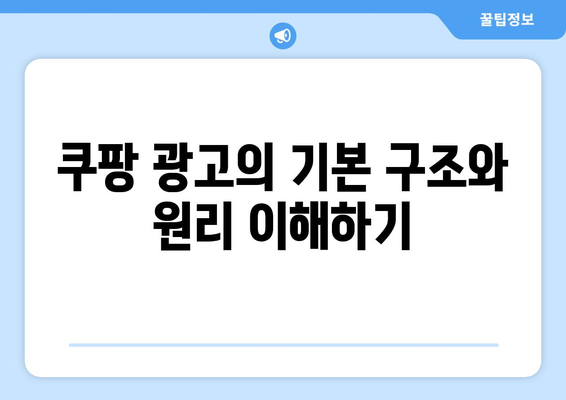 꿀팁정보

쿠팡 광고의 기본 구조와 원리 이해하기